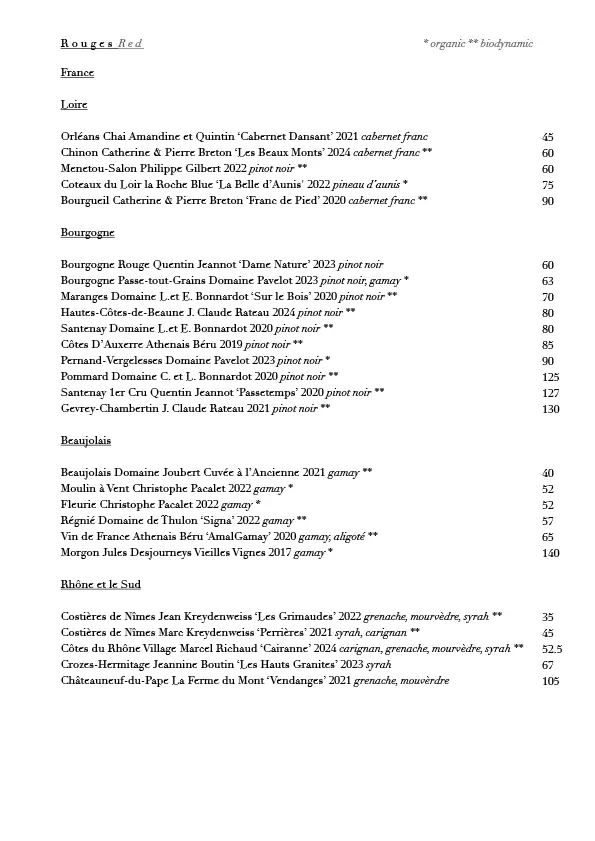 Rouges Red

* organic ** biodynamic

France

Loire

Orléans Chai Amandine et Quintin 'Cabernet Dansant' 2021 cabernet franc 45
Chinon Catherine & Pierre Breton 'Les Beaux Monts' 2024 cabernet franc ** 60
Menetou-Salon Philippe Gilbert 2022 pinot noir ** 60
Coteaux du Loir la Roche Blue 'La Belle d'Aunis' 2022 pineau d'aunis * 75
Bourgueil Catherine & Pierre Breton 'Franc de Pied' 2020 cabernet franc ** 90

Bourgogne

Bourgogne Rouge Quentin Jeannot 'Dame Nature' 2023 pinot noir 60
Bourgogne Passe-tout-Grains Domaine Pavelot 2023 pinot noir, gamay * 63
Maranges Domaine L.et E. Bonnardot 'Sur le Bois' 2020 pinot noir ** 70
Hautes-Côtes-de-Beaune J. Claude Rateau 2024 pinot noir ** 80
Santenay Domaine L.et E. Bonnardot 2020 pinot noir ** 80
Côtes D'Auxerre Athenais Béru 2019 pinot noir ** 85
Pernand-Vergelesses Domaine Pavelot 2023 pinot noir * 90
Pommard Domaine C. et L. Bonnardot 2020 pinot noir ** 125
Santenay 1er Cru Quentin Jeannot 'Passetemps' 2020 pinot noir ** 127
Gevrey-Chambertin J. Claude Rateau 2021 pinot noir ** 130

Beaujolais

Beaujolais Domaine Joubert Cuvée à l'Ancienne 2021 gamay ** 40
Moulin à Vent Christophe Pacalet 2022 gamay * 52
Fleurie Christophe Pacalet 2022 gamay * 52
Régnié Domaine de Thulon 'Signa' 2022 gamay ** 57
Vin de France Athenais Béru 'AmalGamay' 2020 gamay, aligoté ** 65
Morgon Jules Desjourneys Vieilles Vignes 2017 gamay * 140

Rhône et le Sud

Costières de Nîmes Jean Kreydenweiss 'Les Grimaudes' 2022 grenache, mourvèdre, syrah ** 35
Costières de Nîmes Marc Kreydenweiss 'Perrières' 2021 syrah, carignan ** 45
Côtes du Rhône Village Marcel Richaud 'Cairanne' 2024 carignan, grenache, mourvèdre, syrah ** 52.5
Crozes-Hermitage Jeannine Boutin 'Les Hauts Granites' 2023 syrah 67
Châteauneuf-du-Pape La Ferme du Mont 'Vendanges' 2021 grenache, mouvèrdre 105